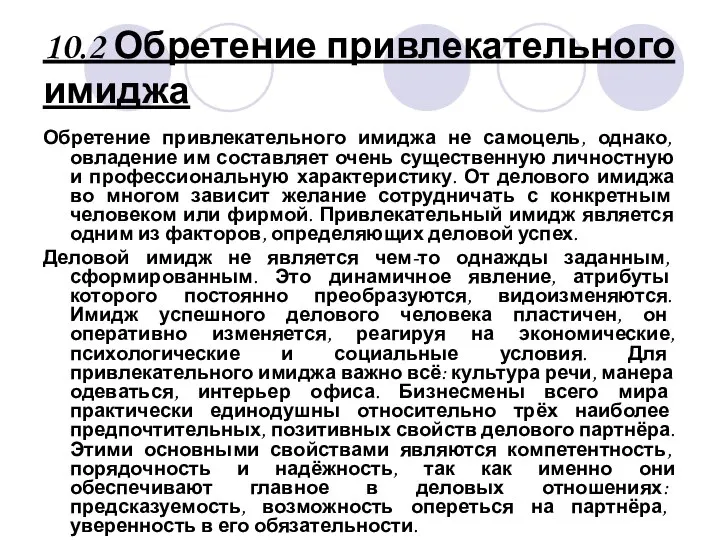 10.2 Обретение привлекательного имиджа

Обретение привлекательного имиджа не самоцель, однако, овладение им составляет очень существенную личностную и профессиональную характеристику. От делового имиджа во многом зависит желание сотрудничать с конкретным человеком или фирмой. Привлекательный имидж является одним из факторов, определяющих деловой успех.

Деловой имидж не является чем-то однажды заданным, сформированным. Это динамичное явление, атрибуты которого постоянно преобразуются, видоизменяются. Имидж успешного делового человека пластичен, он оперативно изменяется, реагируя на экономические, психологические и социальные условия. Для привлекательного имиджа важно всё: культура речи, манера одеваться, интерьер офиса. Бизнесмены всего мира практически единодушны относительно трёх наиболее предпочтительных, позитивных свойств делового партнёра. Этими основными свойствами являются компетентность, порядочность и надёжность, так как именно они обеспечивают главное в деловых отношениях: предсказуемость, возможность опереться на партнёра, уверенность в его обязательности.